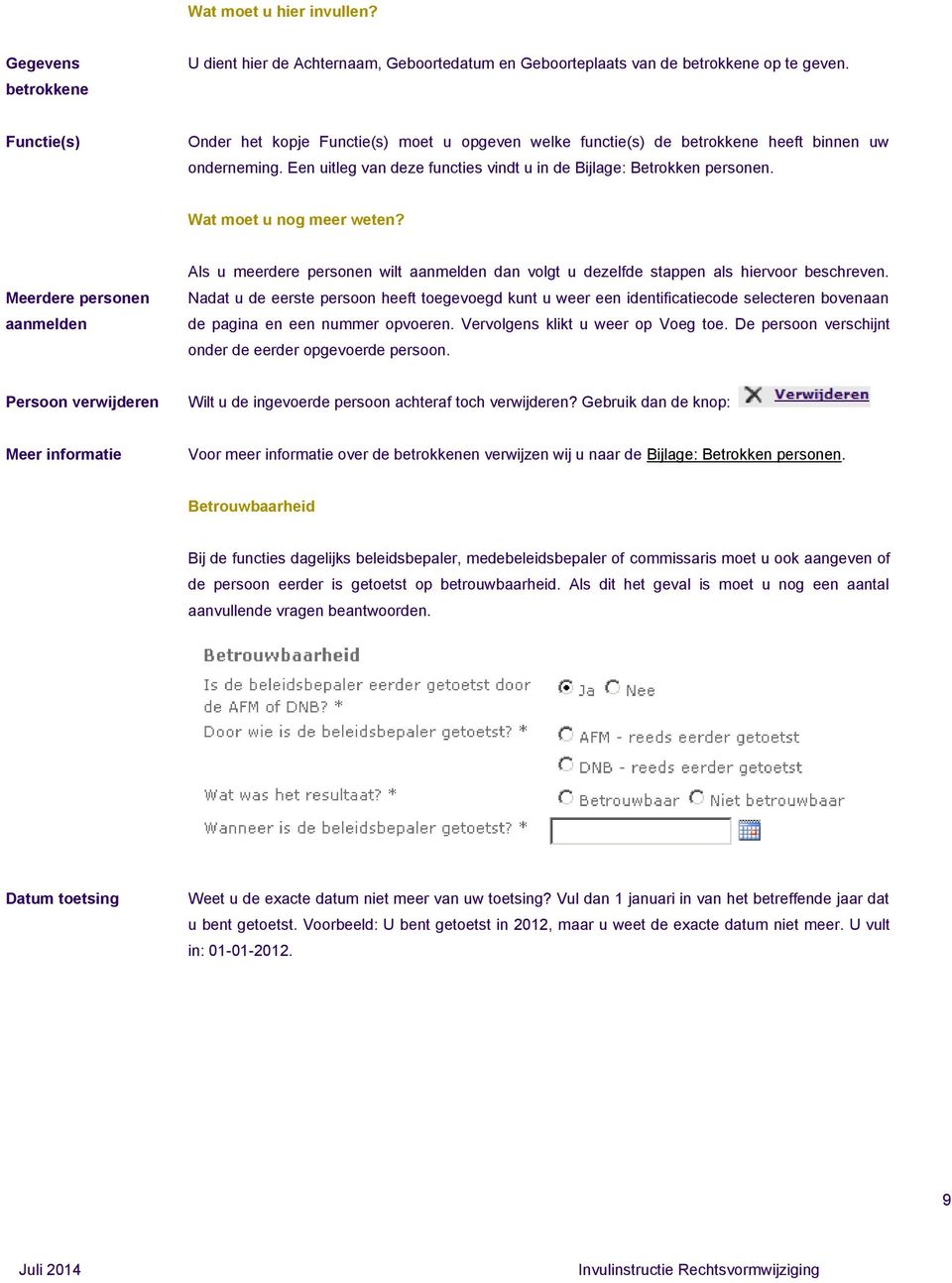 Wat moet u hier invullen?

Gegevens betrokkene

U dient hier de Achternaam, Geboortedatum en Geboorteplaats van de betrokkene op te geven.

Functie(s)

Onder het kopje Functie(s) moet u opgeven welke functie(s) de betrokkene heeft binnen uw onderneming. Een uitleg van deze functies vindt u in de Bijlage: Betrokken personen.

Wat moet u nog meer weten?

Meerdere personen aanmelden

Als u meerdere personen wilt aanmelden dan volgt u dezelfde stappen als hiervoor beschreven. Nadat u de eerste persoon heeft toegevoegd kunt u weer een identificatiecode selecteren bovenaan de pagina en een nummer opvoeren. Vervolgens klikt u weer op Voeg toe. De persoon verschijnt onder de eerder opgevoerde persoon.

Persoon verwijderen

Wilt u de ingevoerde persoon achteraf toch verwijderen? Gebruik dan de knop: Verwijderen

Meer informatie

Voor meer informatie over de betrokkenen verwijzen wij u naar de Bijlage: Betrokken personen.

Betrouwbaarheid

Bij de functies dagelijks beleidsbepaler, medebeleidsbepaler of commissaris moet u ook aangeven of de persoon eerder is getoetst op betrouwbaarheid. Als dit het geval is moet u nog een aantal aanvullende vragen beantwoorden.

Betrouwbaarheid

Is de beleidsbepaler eerder getoetst door de AFM of DNB? *

Ja Nee

Door wie is de beleidsbepaler getoetst? *

AFM - reeds eerder getoetst

DNB - reeds eerder getoetst

Wat was het resultaat? *

Betrouwbaar Niet betrouwbaar

Wanneer is de beleidsbepaler getoetst? *

Datum toetsing

Weet u de exacte datum niet meer van uw toetsing? Vul dan 1 januari in van het betreffende jaar dat u bent getoetst. Voorbeeld: U bent getoetst in 2012, maar u weet de exacte datum niet meer. U vult in: 01-01-2012.

9

Juli 2014

Invulinstructie Rechtsvormwijziging